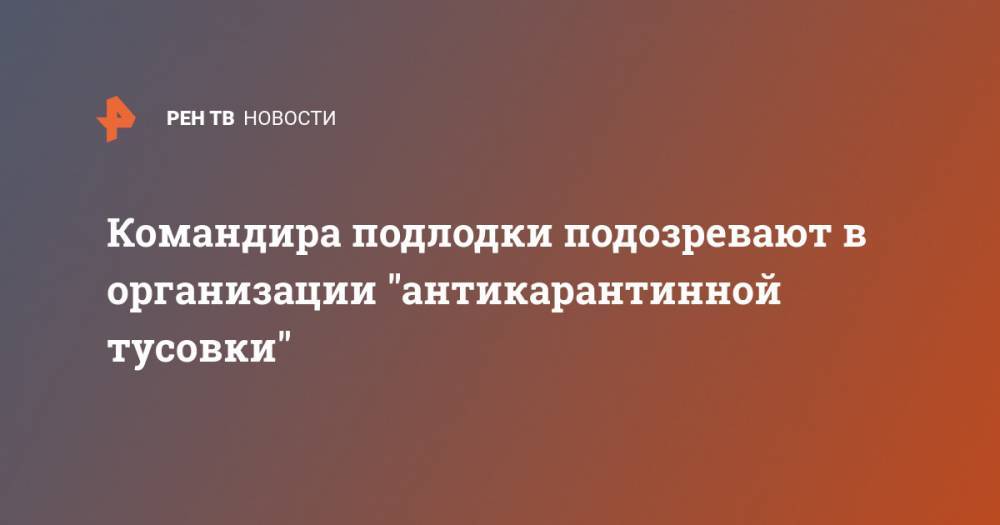 РЕН ТВ НОВОСТИ

Командира подлодки подозревают в организации "антикарантинной тусовки"